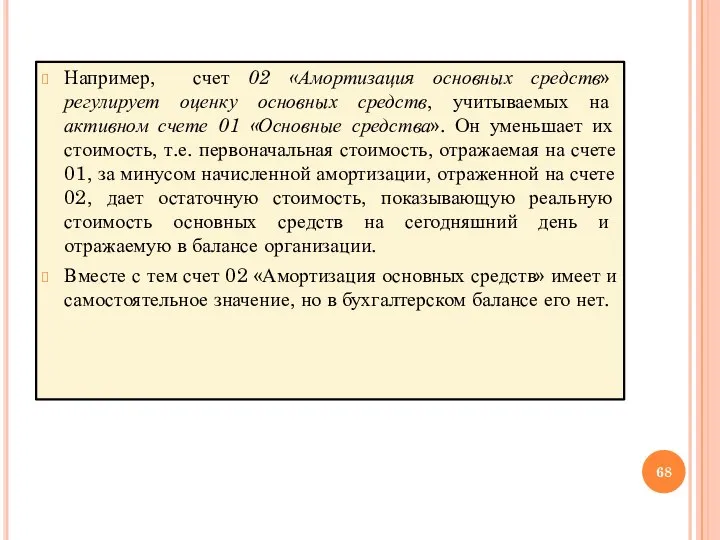 Например, счет 02 «Амортизация основных средств» регулирует оценку основных средств, учитываемых на активном счете 01 «Основные средства». Он уменьшает их стоимость, т.е. первоначальная стоимость, отражаемая на счете 01, за минусом начисленной амортизации, отраженной на счете 02, дает остаточную стоимость, показывающую реальную стоимость основных средств на сегодняшний день и отражаемую в балансе организации.

Вместе с тем счет 02 «Амортизация основных средств» имеет и самостоятельное значение, но в бухгалтерском балансе его нет.

68